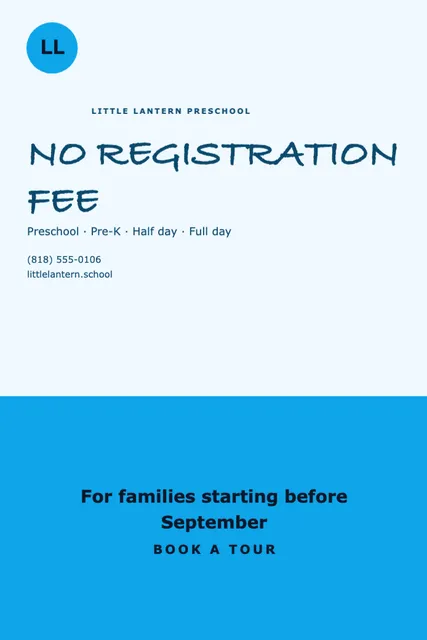 LL

LITTLE LANTERN PRESCHOOL

NO REGISTRATION FEE

Preschool · Pre-K · Half day · Full day

(818) 555-0106
littlelantern.school

For families starting before September

BOOK A TOUR